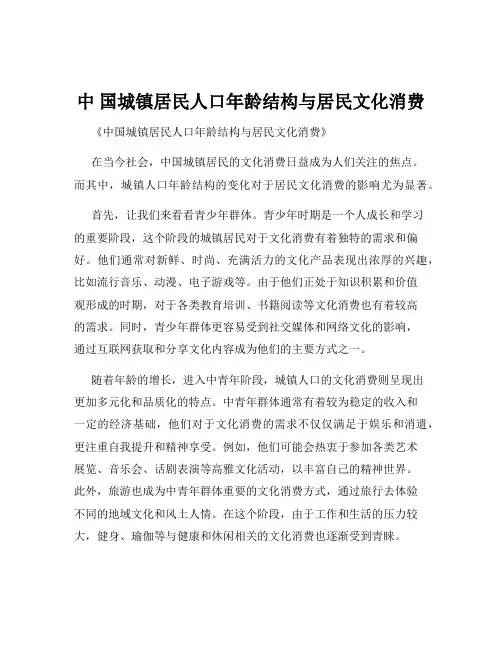 中 国城镇居民人口年龄结构与居民文化消费

《中国城镇居民人口年龄结构与居民文化消费》

在当今社会，中国城镇居民的文化消费日益成为人们关注的焦点。而其中，城镇人口年龄结构的变化对于居民文化消费的影响尤为显著。

首先，让我们来看看青少年群体。青少年时期是一个人成长和学习的重要阶段，这个阶段的城镇居民对于文化消费有着独特的需求和偏好。他们通常对新鲜、时尚、充满活力的文化产品表现出浓厚的兴趣，比如流行音乐、动漫、电子游戏等。由于他们正处于知识积累和价值观形成的时期，对于各类教育培训、书籍阅读等文化消费也有着较高的需求。同时，青少年群体更容易受到社交媒体和网络文化的影响，通过互联网获取和分享文化内容成为他们的主要方式之一。

随着年龄的增长，进入中青年阶段，城镇人口的文化消费则呈现出更加多元化和品质化的特点。中青年群体通常有着较为稳定的收入和一定的经济基础，他们对于文化消费的需求不仅仅满足于娱乐和消遣，更注重自我提升和精神享受。例如，他们可能会热衷于参加各类艺术展览、音乐会、话剧表演等高雅文化活动，以丰富自己的精神世界。此外，旅游也成为中青年群体重要的文化消费方式，通过旅行去体验不同的地域文化和风土人情。在这个阶段，由于工作和生活的压力较大，健身、瑜伽等与健康和休闲相关的文化消费也逐渐受到青睐。